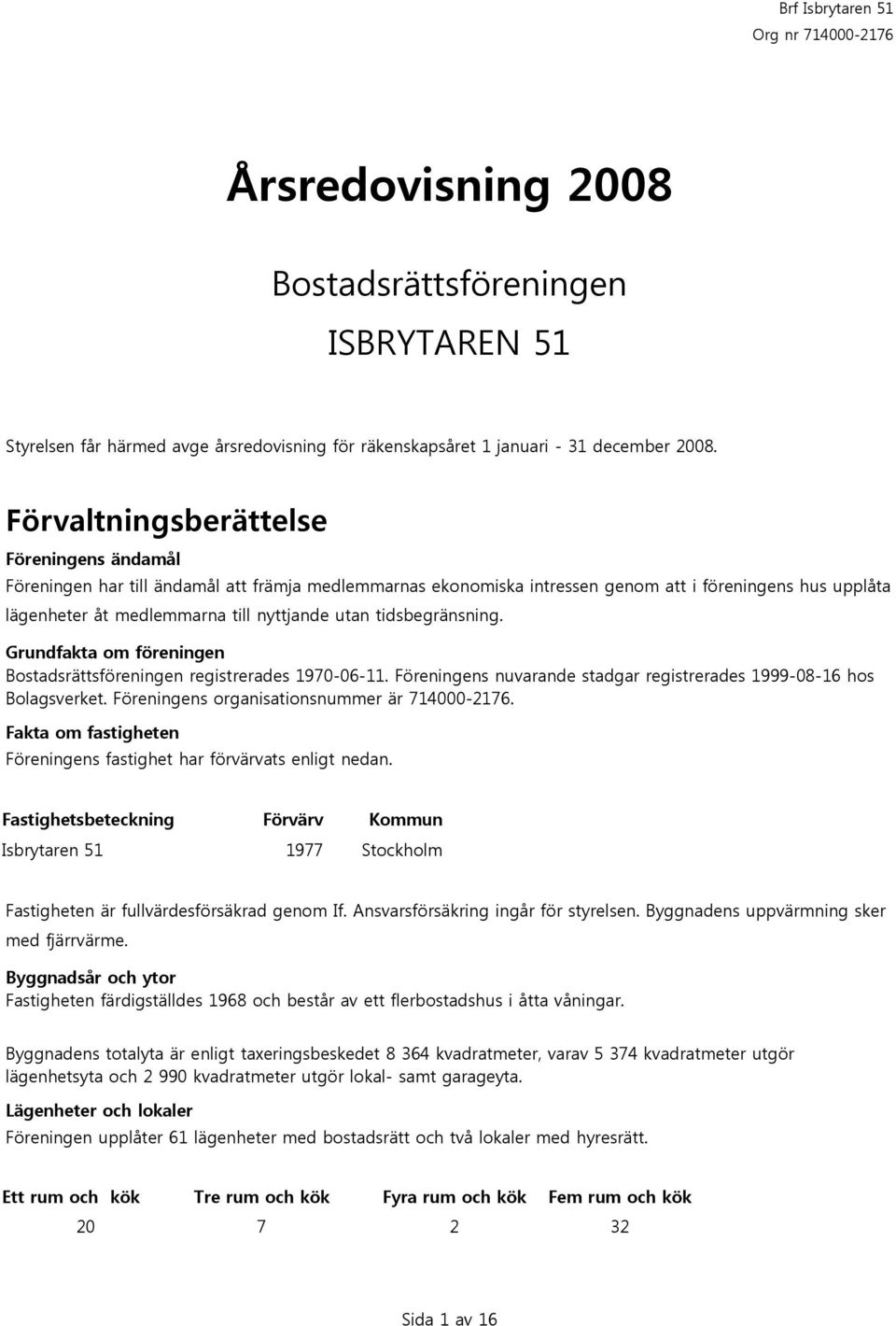 Brf Isbrytaren 51
Org nr 714000-2176

Årsredovisning 2008

Bostadsrättsföreningen

ISBRYTAREN 51

Styrelsen får härmed avge årsredovisning för räkenskapsåret 1 januari - 31 december 2008.

Förvaltningsberättelse

Föreningens ändamål

Föreningen har till ändamål att främja medlemmarnas ekonomiska intressen genom att i föreningens hus upplåta lägenheter åt medlemmarna till nyttjande utan tidsbegränsning.

Grundfakta om föreningen

Bostadsrättsföreningen registrerades 1970-06-11. Föreningens nuvarande stadgar registrerades 1999-08-16 hos Bolagsverket. Föreningens organisationsnummer är 714000-2176.

Fakta om fastigheten

Föreningens fastighet har förvärvats enligt nedan.

| Fastighetsbeteckning | Förvärv | Kommun |
|---|---|---|
| Isbrytaren 51 | 1977 | Stockholm |

Fastigheten är fullvärdesförsäkrad genom If. Ansvarsförsäkring ingår för styrelsen. Byggnadens uppvärmning sker med fjärrvärme.

Byggnadsår och ytor

Fastigheten färdigställdes 1968 och består av ett flerbostadshus i åtta våningar.

Byggnadens totalyta är enligt taxeringsbeskedet 8 364 kvadratmeter, varav 5 374 kvadratmeter utgör lägenhetsyta och 2 990 kvadratmeter utgör lokal- samt garageyta.

Lägenheter och lokaler

Föreningen upplåter 61 lägenheter med bostadsrätt och två lokaler med hyresrätt.

| Ett rum och kök | Tre rum och kök | Fyra rum och kök | Fem rum och kök |
|---|---|---|---|
| 20 | 7 | 2 | 32 |

Sida 1 av 16